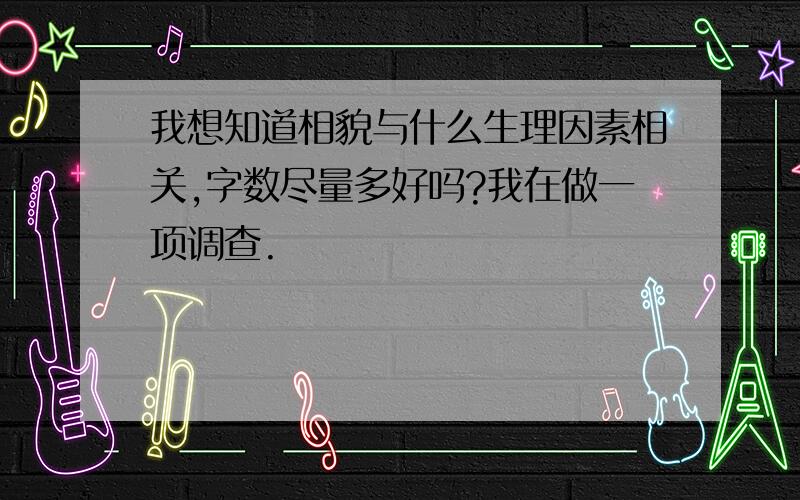 我想知道相貌与什么生理因素相关,字数尽量多好吗?我在做一项调查.